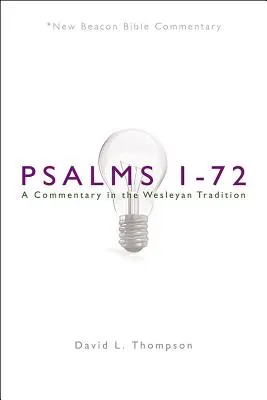 *New Beacon Bible Commentary

PSALMS 1-72

A Commentary in the Wesleyan Tradition

David L. Thompson